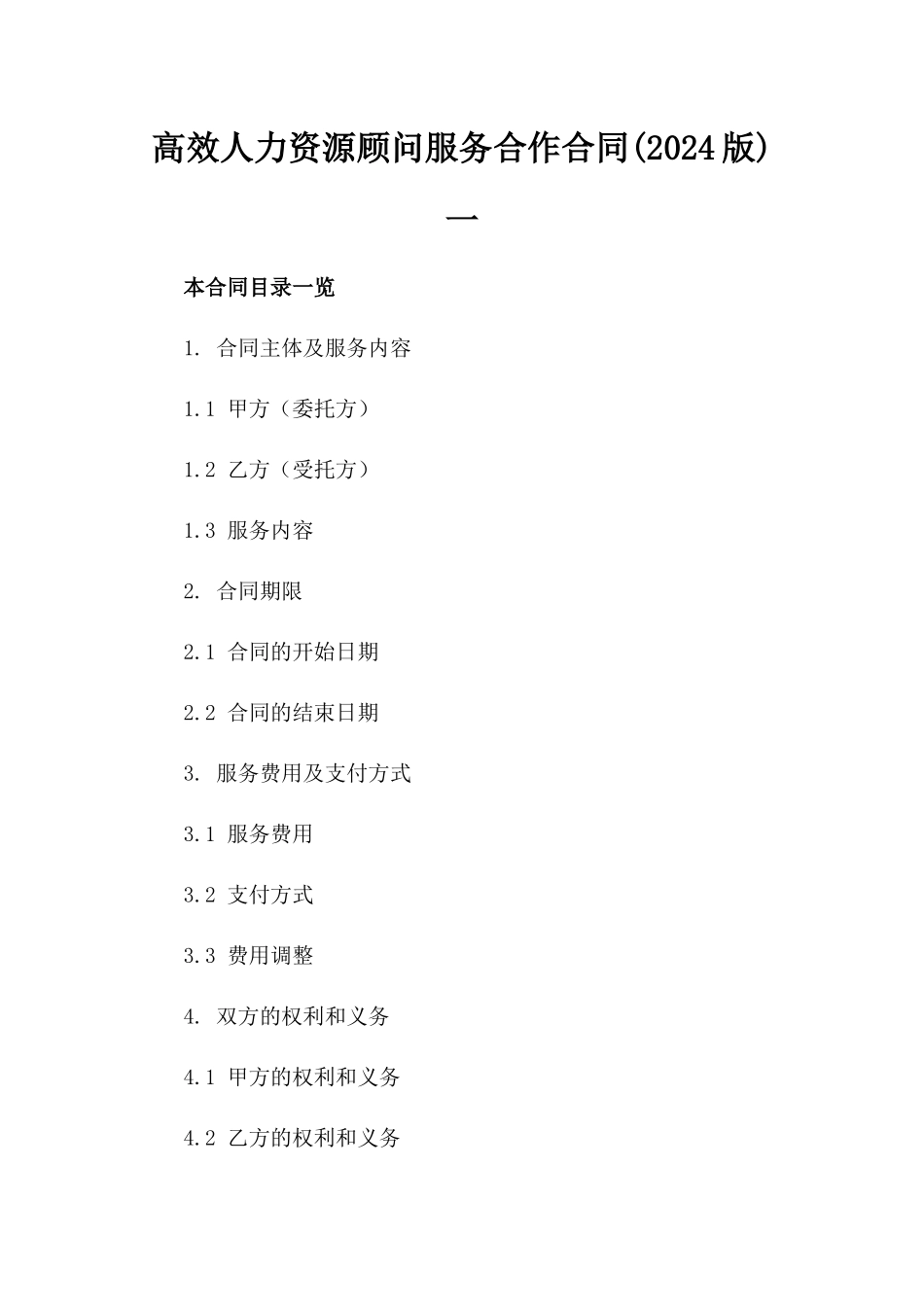 高效人力资源顾问服务合作合同(2024版)一

本合同目录一览

1. 合同主体及服务内容

1.1 甲方（委托方）

1.2 乙方（受托方）

1.3 服务内容

2. 合同期限

2.1 合同的开始日期

2.2 合同的结束日期

3. 服务费用及支付方式

3.1 服务费用

3.2 支付方式

3.3 费用调整

4. 双方的权利和义务

4.1 甲方的权利和义务

4.2 乙方的权利和义务